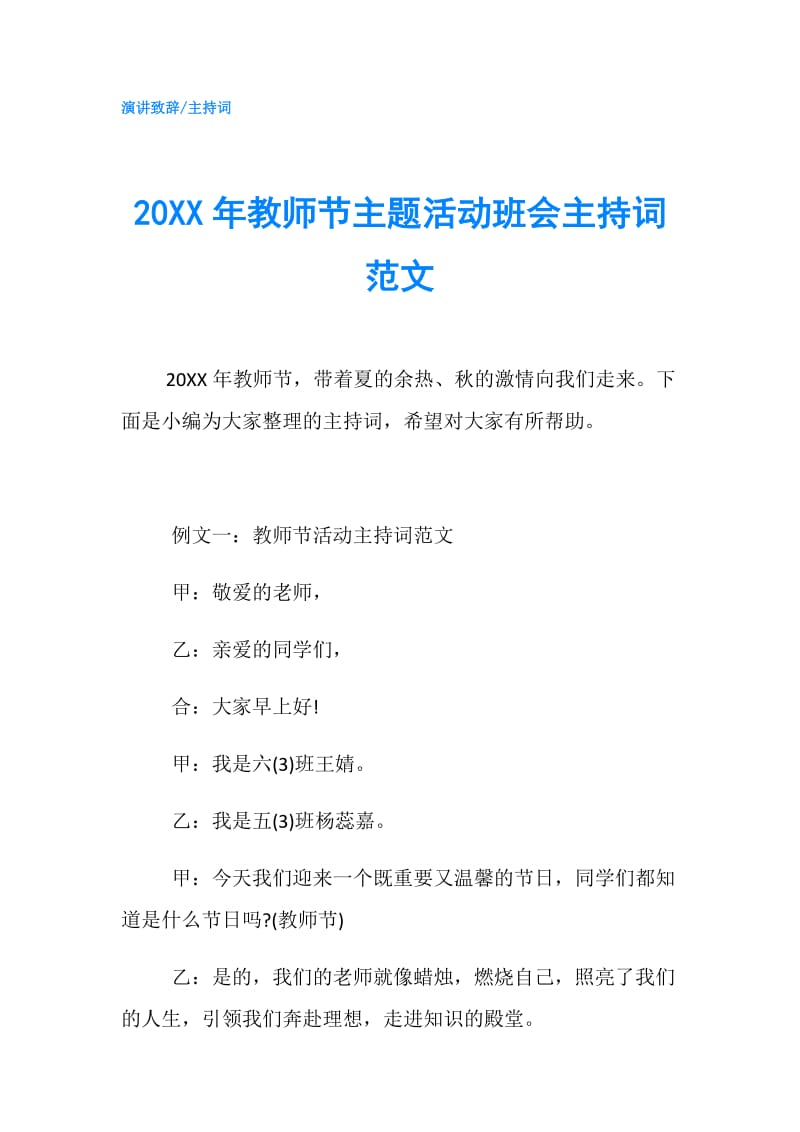 演讲致辞/主持词

20XX 年教师节主题活动班会主持词范文

20XX 年教师节，带着夏的余热、秋的激情向我们走来。下面是小编为大家整理的主持词，希望对大家有所帮助。

例文一：教师节活动主持词范文

甲：敬爱的老师，

乙：亲爱的同学们，

合：大家早上好!

甲：我是六(3)班王婧。

乙：我是五(3)班杨蕊嘉。

甲：今天我们迎来一个既重要又温馨的节日，同学们都知道是什么节日吗?(教师节)

乙：是的，我们的老师就像蜡烛，燃烧自己，照亮了我们的人生，引领我们奔赴理想，走进知识的殿堂。